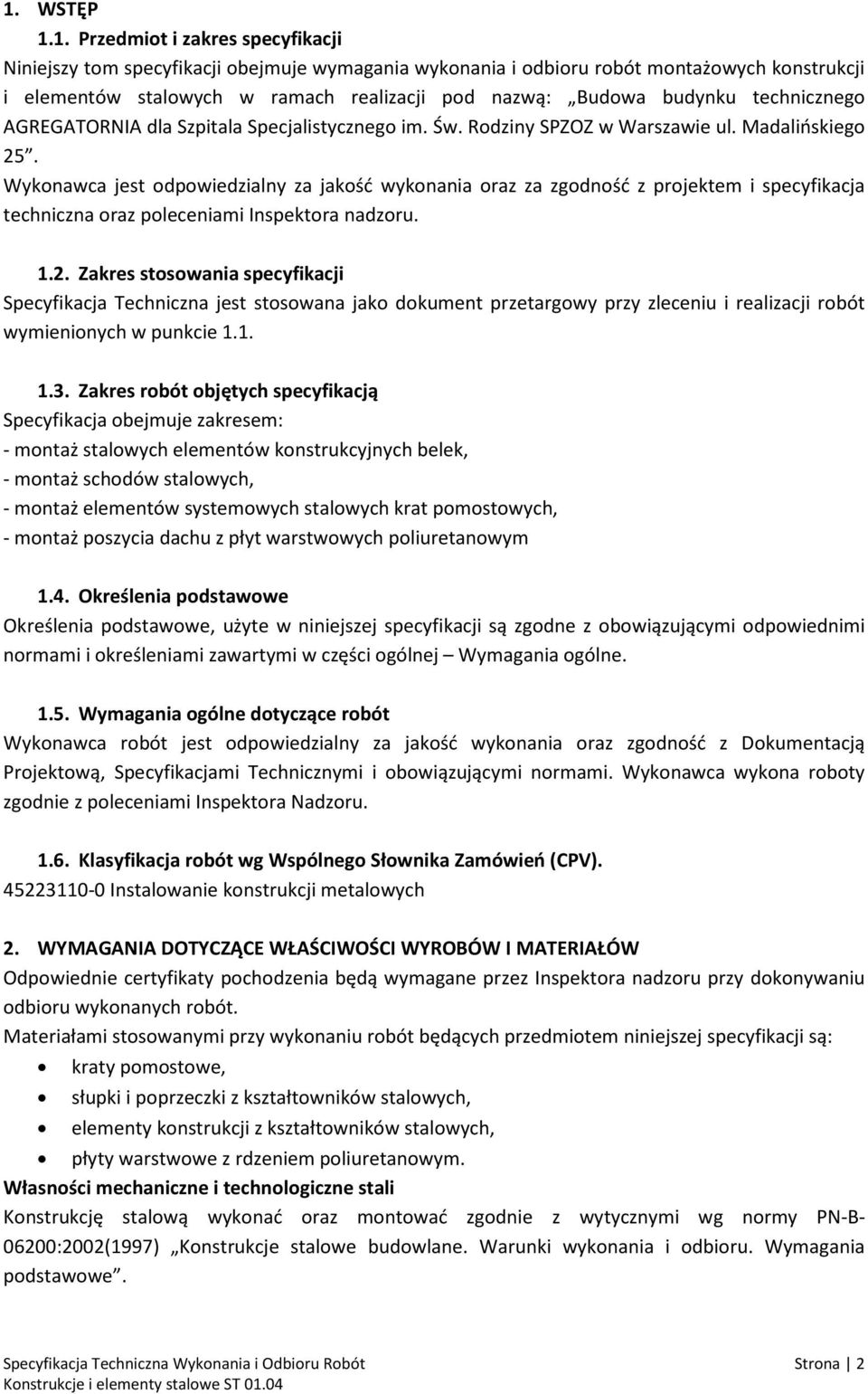 1. WSTĘP

1.1. Przedmiot i zakres specyfikacji

Niniejszy tom specyfikacji obejmuje wymagania wykonania i odbioru robót montażowych konstrukcji i elementów stalowych w ramach realizacji pod nazwą: „Budowa budynku technicznego AGREGATORNIA dla Szpitala Specjalistycznego im. Św. Rodziny SPZOZ w Warszawie ul. Madalińskiego 25”.

Wykonawca jest odpowiedzialny za jakość wykonania oraz za zgodność z projektem i specyfikacja techniczna oraz poleceniami Inspektora nadzoru.

1.2. Zakres stosowania specyfikacji

Specyfikacja Techniczna jest stosowana jako dokument przetargowy przy zleceniu i realizacji robót wymienionych w punkcie 1.1.

1.3. Zakres robót objętych specyfikacją

Specyfikacja obejmuje zakresem:
- montaż stalowych elementów konstrukcyjnych belek,
- montaż schodów stalowych,
- montaż elementów systemowych stalowych krat pomostowych,
- montaż poszycia dachu z płyt warstwowych poliuretanowym

1.4. Określenia podstawowe

Określenia podstawowe, użyte w niniejszej specyfikacji są zgodne z obowiązującymi odpowiednimi normami i określeniami zawartymi w części ogólnej – Wymagania ogólne.

1.5. Wymagania ogólne dotyczące robót

Wykonawca robót jest odpowiedzialny za jakość wykonania oraz zgodność z Dokumentacją Projektową, Specyfikacjami Technicznymi i obowiązującymi normami. Wykonawca wykona roboty zgodnie z poleceniami Inspektora Nadzoru.

1.6. Klasyfikacja robót wg Wspólnego Słownika Zamówień (CPV).

45223110-0 Instalowanie konstrukcji metalowych

2. WYMAGANIA DOTYCZĄCE WŁAŚCIWOŚCI WYROBÓW I MATERIAŁÓW

Odpowiednie certyfikaty pochodzenia będą wymagane przez Inspektora nadzoru przy dokonywaniu odbioru wykonanych robót.

Materiałami stosowanymi przy wykonaniu robót będących przedmiotem niniejszej specyfikacji są:
• kraty pomostowe,
• słupki i poprzeczki z kształtowników stalowych,
• elementy konstrukcji z kształtowników stalowych,
• płyty warstwowe z rdzeniem poliuretanowym.

Własności mechaniczne i technologiczne stali

Konstrukcję stalową wykonać oraz montować zgodnie z wytycznymi wg normy PN-B-06200:2002(1997) „Konstrukcje stalowe budowlane. Warunki wykonania i odbioru. Wymagania podstawowe”.

Specyfikacja Techniczna Wykonania i Odbioru Robót
Konstrukcje i elementy stalowe ST 01.04
Strona | 2